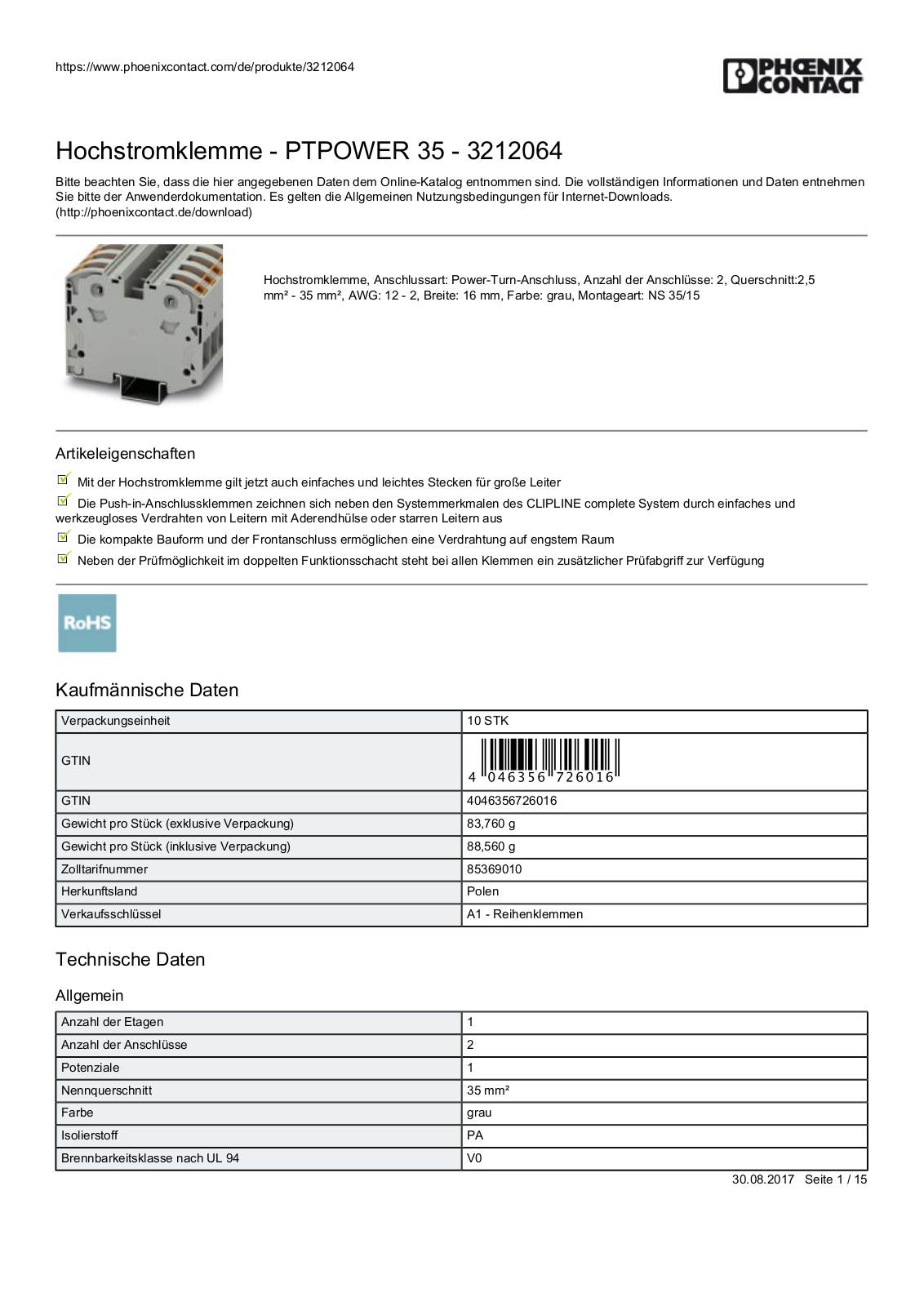 https://www.phoenixcontact.com/de/produkte/3212064

PHOENIX CONTACT

Hochstromklemme - PTPOWER 35 - 3212064

Bitte beachten Sie, dass die hier angegebenen Daten dem Online-Katalog entnommen sind. Die vollständigen Informationen und Daten entnehmen Sie bitte der Anwenderdokumentation. Es gelten die Allgemeinen Nutzungsbedingungen für Internet-Downloads. (http://phoenixcontact.de/download)

Hochstromklemme, Anschlussart: Power-Turn-Anschluss, Anzahl der Anschlüsse: 2, Querschnitt:2,5 mm² - 35 mm², AWG: 12 - 2, Breite: 16 mm, Farbe: grau, Montageart: NS 35/15

Artikeleigenschaften

☑ Mit der Hochstromklemme gilt jetzt auch einfaches und leichtes Stecken für große Leiter

☑ Die Push-in-Anschlussklemmen zeichnen sich neben den Systemmerkmalen des CLIPLINE complete System durch einfaches und werkzeugloses Verdrahten von Leitern mit Aderendhülse oder starren Leitern aus

☑ Die kompakte Bauform und der Frontanschluss ermöglichen eine Verdrahtung auf engstem Raum

☑ Neben der Prüfmöglichkeit im doppelten Funktionsschacht steht bei allen Klemmen ein zusätzlicher Prüfabgriff zur Verfügung

RoHS

Kaufmännische Daten

| Verpackungseinheit | 10 STK |
|---|---|
| GTIN | 4 046356 726016 |
| GTIN | 4046356726016 |
| Gewicht pro Stück (exklusive Verpackung) | 83,760 g |
| Gewicht pro Stück (inklusive Verpackung) | 88,560 g |
| Zolltarifnummer | 85369010 |
| Herkunftsland | Polen |
| Verkaufsschlüssel | A1 - Reihenklemmen |

Technische Daten

Allgemein

| Anzahl der Etagen | 1 |
|---|---|
| Anzahl der Anschlüsse | 2 |
| Potenziale | 1 |
| Nennquerschnitt | 35 mm² |
| Farbe | grau |
| Isolierstoff | PA |
| Brennbarkeitsklasse nach UL 94 | V0 |

30.08.2017 Seite 1 / 15